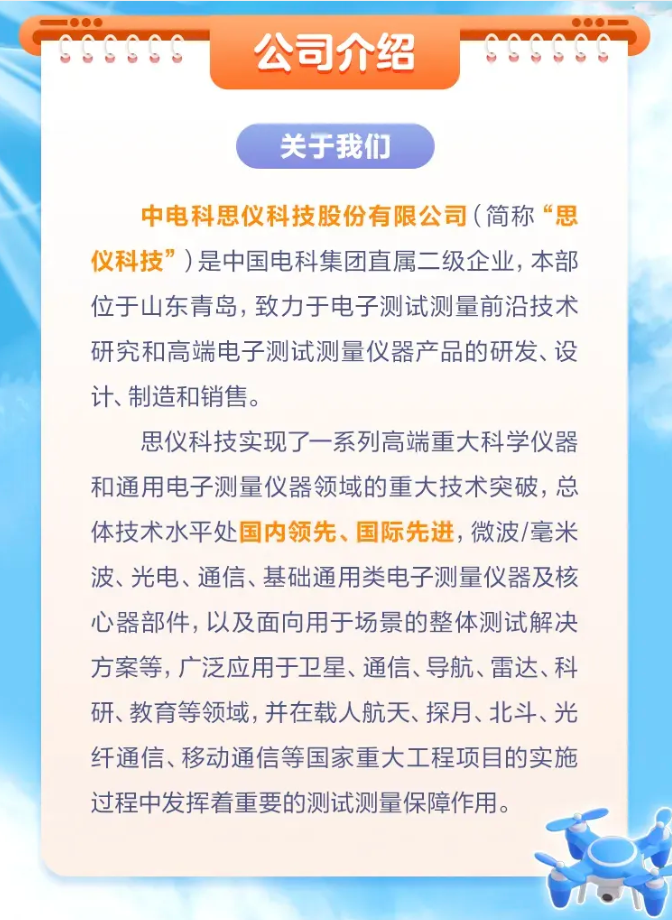 公司介绍

关于我们

中电科思仪科技股份有限公司（简称“思仪科技”）是中国电科集团直属二级企业，本部位于山东青岛，致力于电子测试测量前沿技术研究和高端电子测试测量仪器产品的研发、设计、制造和销售。

思仪科技实现了一系列高端重大科学仪器和通用电子测量仪器领域的重大技术突破，总体技术水平处国内领先、国际先进，微波/毫米波、光电、通信、基础通用类电子测量仪器及核心器部件，以及面向用于场景的整体测试解决方案等，广泛应用于卫星、通信、导航、雷达、科研、教育等领域，并在载人航天、探月、北斗、光纤通信、移动通信等国家重大工程项目的实施过程中发挥着重要的测试测量保障作用。